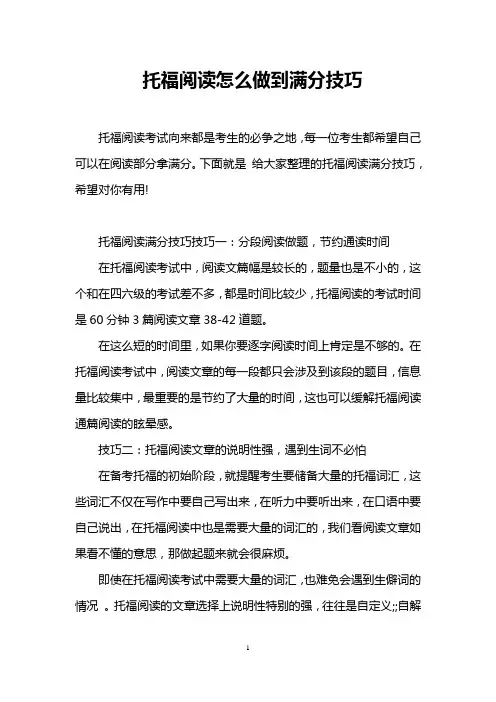 托福阅读怎么做到满分技巧

托福阅读考试向来都是考生的必争之地，每一位考生都希望自己可以在阅读部分拿满分。下面就是 给大家整理的托福阅读满分技巧，希望对你有用!

托福阅读满分技巧技巧一：分段阅读做题，节约通读时间

在托福阅读考试中，阅读文篇幅是较长的，题量也是不小的，这个和在四六级的考试差不多，都是时间比较少，托福阅读的考试时间是 60 分钟 3 篇阅读文章 38-42 道题。

在这么短的时间里，如果你要逐字阅读时间上肯定是不够的。在托福阅读考试中，阅读文章的每一段都只会涉及到该段的题目，信息量比较集中，最重要的是节约了大量的时间，这也可以缓解托福阅读通篇阅读的眩晕感。

技巧二：托福阅读文章的说明性强，遇到生词不必怕

在备考托福的初始阶段，就提醒考生要储备大量的托福词汇，这些词汇不仅在写作中要自己写出来，在听力中要听出来，在口语中要自己说出，在托福阅读中也是需要大量的词汇的，我们看阅读文章如果看不懂的意思，那做起题来就会很麻烦。

即使在托福阅读考试中需要大量的词汇，也难免会遇到生僻词的情况 。托福阅读的文章选择上说明性特别的强，往往是自定义;;自解

1